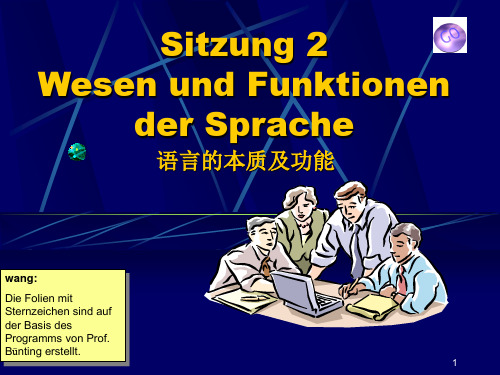 GO

Sitzung 2
Wesen und Funktionen der Sprache

语言的本质及功能

wang:

Die Folien mit Sternzeichen sind auf der Basis des Programms von Prof. Bünting erstellt.

1